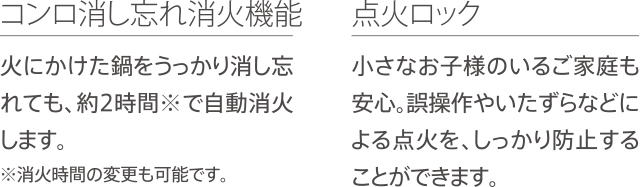 コンロ消し忘れ消火機能

火にかけた鍋をうっかり消し忘れても、約2時間※で自動消火します。

※消火時間の変更も可能です。

点火ロック

小さなお子様のいるご家庭も安心。誤操作やいたずらなどによる点火を、しっかり防止することができます。